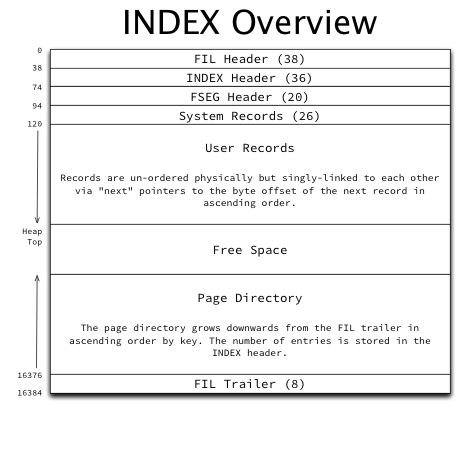 INDEX Overview

0
FIL Header (38)
38
INDEX Header (36)
74
FSEG Header (20)
94
System Records (26)
120

User Records

Records are un-ordered physically but singly-linked to each other via "next" pointers to the byte offset of the next record in ascending order.

Heap Top

Free Space

Page Directory

The page directory grows downwards from the FIL trailer in ascending order by key. The number of entries is stored in the INDEX header.

16376
FIL Trailer (8)
16384